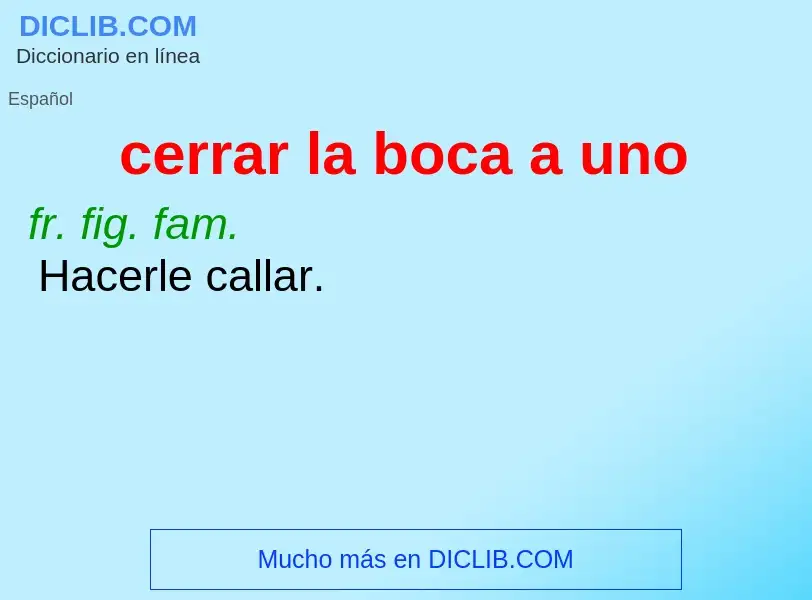 DICLIB.COM
Diccionario en línea

Español

cerrar la boca a uno

fr. fig. fam.
Hacerle callar.

Mucho más en DICLIB.COM